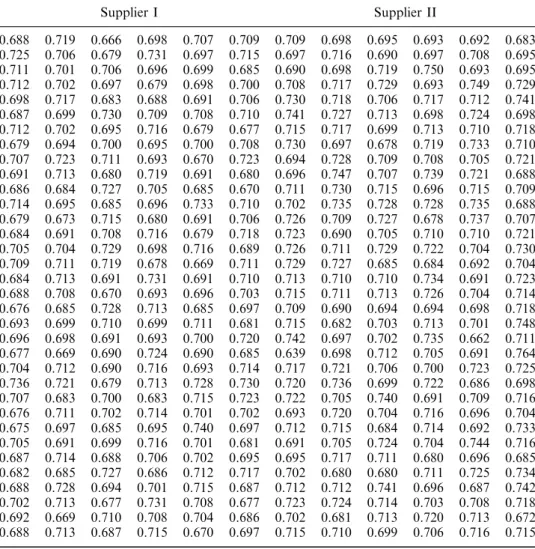 | Supplier I | | | | | | Supplier II | | | | | |
|---|---|---|---|---|---|---|---|---|---|---|---|
| 0.688 | 0.719 | 0.666 | 0.698 | 0.707 | 0.709 | 0.709 | 0.698 | 0.695 | 0.693 | 0.692 | 0.683 |
| 0.725 | 0.706 | 0.679 | 0.731 | 0.697 | 0.715 | 0.697 | 0.716 | 0.690 | 0.697 | 0.708 | 0.695 |
| 0.711 | 0.701 | 0.706 | 0.696 | 0.699 | 0.685 | 0.690 | 0.698 | 0.719 | 0.750 | 0.693 | 0.695 |
| 0.712 | 0.702 | 0.697 | 0.679 | 0.698 | 0.700 | 0.708 | 0.717 | 0.729 | 0.693 | 0.749 | 0.729 |
| 0.698 | 0.717 | 0.683 | 0.688 | 0.691 | 0.706 | 0.730 | 0.718 | 0.706 | 0.717 | 0.712 | 0.741 |
| 0.687 | 0.699 | 0.730 | 0.709 | 0.708 | 0.710 | 0.741 | 0.727 | 0.713 | 0.698 | 0.724 | 0.698 |
| 0.712 | 0.702 | 0.695 | 0.716 | 0.679 | 0.677 | 0.715 | 0.717 | 0.699 | 0.713 | 0.710 | 0.718 |
| 0.679 | 0.694 | 0.700 | 0.695 | 0.700 | 0.708 | 0.730 | 0.697 | 0.678 | 0.719 | 0.733 | 0.710 |
| 0.707 | 0.723 | 0.711 | 0.693 | 0.670 | 0.723 | 0.694 | 0.728 | 0.709 | 0.708 | 0.705 | 0.721 |
| 0.691 | 0.713 | 0.680 | 0.719 | 0.691 | 0.680 | 0.696 | 0.747 | 0.707 | 0.739 | 0.721 | 0.688 |
| 0.686 | 0.684 | 0.727 | 0.705 | 0.685 | 0.670 | 0.711 | 0.730 | 0.715 | 0.696 | 0.715 | 0.709 |
| 0.714 | 0.695 | 0.685 | 0.696 | 0.733 | 0.710 | 0.702 | 0.735 | 0.728 | 0.728 | 0.735 | 0.688 |
| 0.679 | 0.673 | 0.715 | 0.680 | 0.691 | 0.706 | 0.726 | 0.709 | 0.727 | 0.678 | 0.737 | 0.707 |
| 0.684 | 0.691 | 0.708 | 0.716 | 0.679 | 0.718 | 0.723 | 0.690 | 0.705 | 0.710 | 0.710 | 0.721 |
| 0.705 | 0.704 | 0.729 | 0.698 | 0.716 | 0.689 | 0.726 | 0.711 | 0.729 | 0.722 | 0.704 | 0.730 |
| 0.709 | 0.711 | 0.719 | 0.678 | 0.669 | 0.711 | 0.729 | 0.727 | 0.685 | 0.684 | 0.692 | 0.704 |
| 0.684 | 0.713 | 0.691 | 0.731 | 0.691 | 0.710 | 0.713 | 0.710 | 0.710 | 0.734 | 0.691 | 0.723 |
| 0.688 | 0.708 | 0.670 | 0.693 | 0.696 | 0.703 | 0.715 | 0.711 | 0.713 | 0.726 | 0.704 | 0.714 |
| 0.676 | 0.685 | 0.728 | 0.713 | 0.685 | 0.697 | 0.709 | 0.690 | 0.694 | 0.694 | 0.698 | 0.718 |
| 0.693 | 0.699 | 0.710 | 0.699 | 0.711 | 0.681 | 0.715 | 0.682 | 0.703 | 0.713 | 0.701 | 0.748 |
| 0.696 | 0.698 | 0.691 | 0.693 | 0.700 | 0.720 | 0.742 | 0.697 | 0.702 | 0.735 | 0.662 | 0.711 |
| 0.677 | 0.669 | 0.690 | 0.724 | 0.690 | 0.685 | 0.639 | 0.698 | 0.712 | 0.705 | 0.691 | 0.764 |
| 0.704 | 0.712 | 0.690 | 0.716 | 0.693 | 0.714 | 0.717 | 0.721 | 0.706 | 0.700 | 0.723 | 0.725 |
| 0.736 | 0.721 | 0.679 | 0.713 | 0.728 | 0.730 | 0.720 | 0.736 | 0.699 | 0.722 | 0.686 | 0.698 |
| 0.707 | 0.683 | 0.700 | 0.683 | 0.715 | 0.723 | 0.722 | 0.705 | 0.740 | 0.691 | 0.709 | 0.716 |
| 0.676 | 0.711 | 0.702 | 0.714 | 0.701 | 0.702 | 0.693 | 0.720 | 0.704 | 0.716 | 0.696 | 0.704 |
| 0.675 | 0.697 | 0.685 | 0.695 | 0.740 | 0.697 | 0.712 | 0.715 | 0.684 | 0.714 | 0.692 | 0.733 |
| 0.705 | 0.691 | 0.699 | 0.716 | 0.701 | 0.681 | 0.691 | 0.705 | 0.724 | 0.704 | 0.744 | 0.716 |
| 0.687 | 0.714 | 0.688 | 0.706 | 0.702 | 0.695 | 0.695 | 0.717 | 0.711 | 0.680 | 0.696 | 0.685 |
| 0.682 | 0.685 | 0.727 | 0.686 | 0.712 | 0.717 | 0.702 | 0.680 | 0.680 | 0.711 | 0.725 | 0.734 |
| 0.688 | 0.728 | 0.694 | 0.701 | 0.715 | 0.687 | 0.712 | 0.712 | 0.741 | 0.696 | 0.687 | 0.742 |
| 0.702 | 0.713 | 0.677 | 0.731 | 0.708 | 0.677 | 0.723 | 0.724 | 0.714 | 0.703 | 0.708 | 0.718 |
| 0.692 | 0.669 | 0.710 | 0.708 | 0.704 | 0.686 | 0.702 | 0.681 | 0.713 | 0.720 | 0.713 | 0.672 |
| 0.688 | 0.713 | 0.687 | 0.715 | 0.670 | 0.697 | 0.715 | 0.710 | 0.699 | 0.706 | 0.716 | 0.715 |